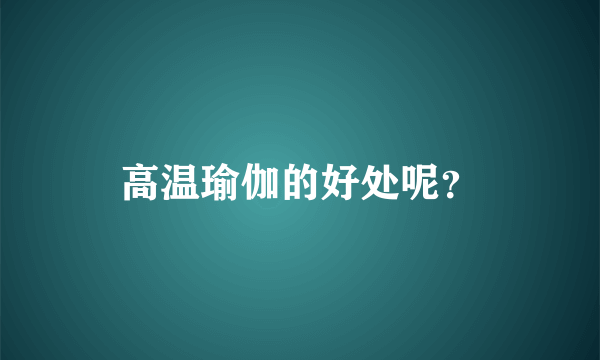 高温瑜伽的好处呢?